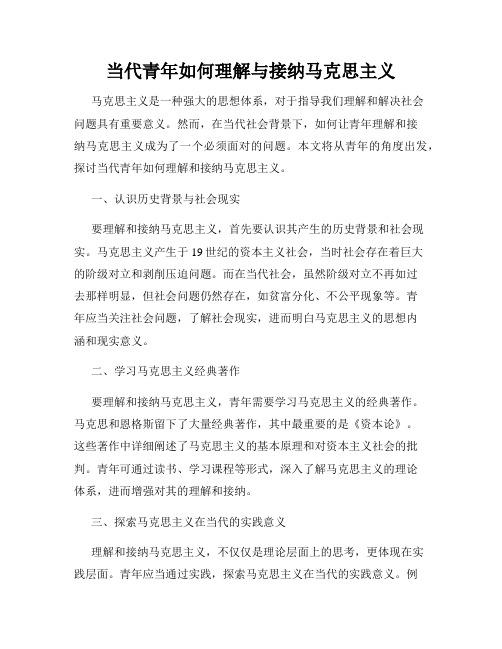 当代青年如何理解与接纳马克思主义

马克思主义是一种强大的思想体系，对于指导我们理解和解决社会问题具有重要意义。然而，在当代社会背景下，如何让青年理解和接纳马克思主义成为了一个必须面对的问题。本文将从青年的角度出发，探讨当代青年如何理解和接纳马克思主义。

一、认识历史背景与社会现实

要理解和接纳马克思主义，首先要认识其产生的历史背景和社会现实。马克思主义产生于19世纪的资本主义社会，当时社会存在着巨大的阶级对立和剥削压迫问题。而在当代社会，虽然阶级对立不再如过去那样明显，但社会问题仍然存在，如贫富分化、不公平现象等。青年应当关注社会问题，了解社会现实，进而明白马克思主义的思想内涵和现实意义。

二、学习马克思主义经典著作

要理解和接纳马克思主义，青年需要学习马克思主义的经典著作。马克思和恩格斯留下了大量经典著作，其中最重要的是《资本论》。这些著作中详细阐述了马克思主义的基本原理和对资本主义社会的批判。青年可通过读书、学习课程等形式，深入了解马克思主义的理论体系，进而增强对其的理解和接纳。

三、探索马克思主义在当代的实践意义

理解和接纳马克思主义，不仅仅是理论层面上的思考，更体现在实践层面。青年应当通过实践，探索马克思主义在当代的实践意义。例